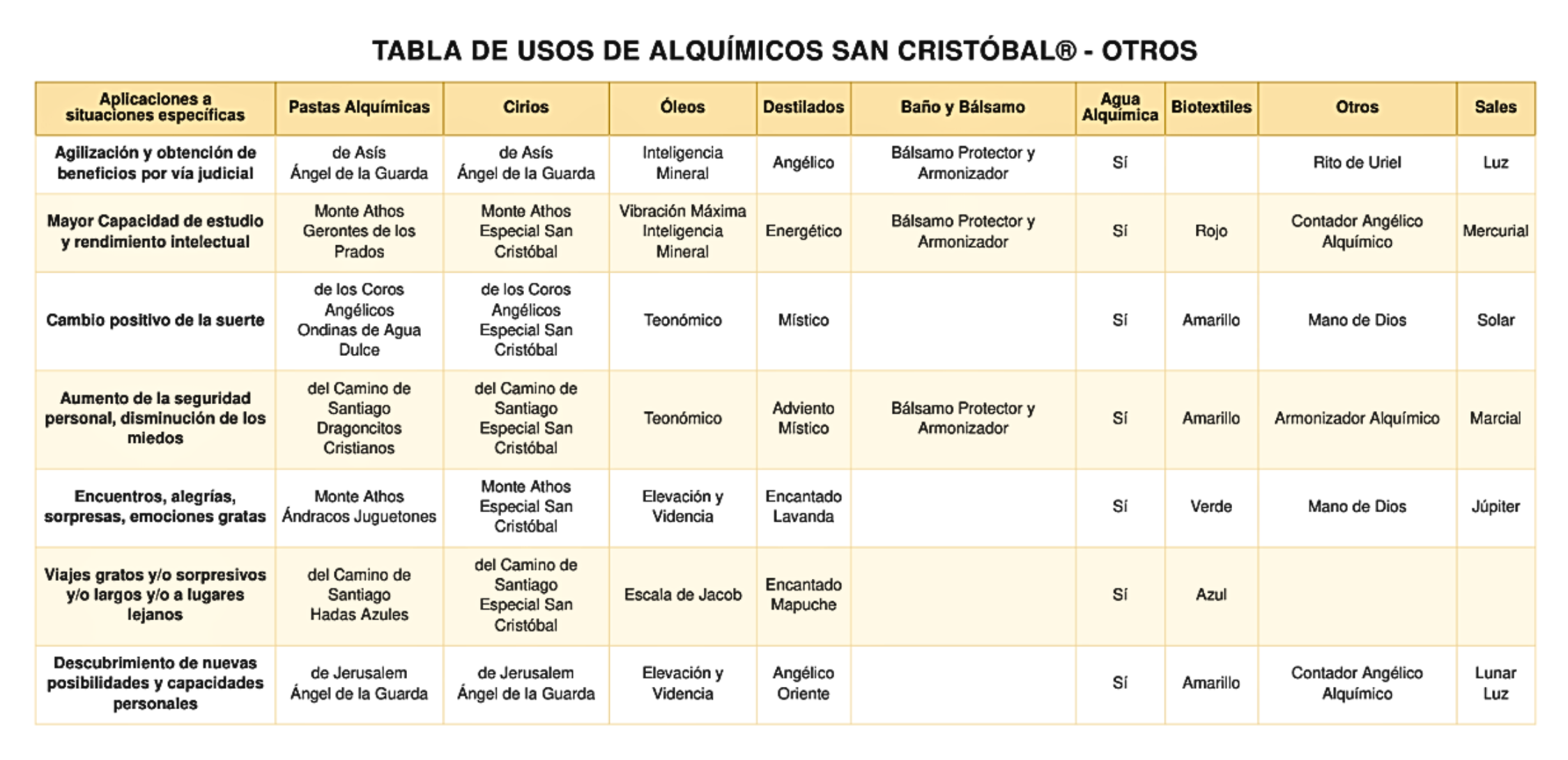 TABLA DE USOS DE ALQUÍMICOS SAN CRISTÓBAL® - OTROS

| Aplicaciones a situaciones específicas | Pastas Alquímicas | Cirios | Óleos | Destilados | Baño y Bálsamo | Agua Alquímica | Biotextiles | Otros | Sales |
|---|---|---|---|---|---|---|---|---|---|
| Agilización y obtención de beneficios por vía judicial | de Asís Ángel de la Guarda | de Asís Ángel de la Guarda | Inteligencia Mineral | Angélico | Bálsamo Protector y Armonizador | Sí | | Rito de Uriel | Luz |
| Mayor Capacidad de estudio y rendimiento intelectual | Monte Athos Gerontes de los Prados | Monte Athos Especial San Cristóbal | Vibración Máxima Inteligencia Mineral | Energético | Bálsamo Protector y Armonizador | Sí | Rojo | Contador Angélico Alquímico | Mercurial |
| Cambio positivo de la suerte | de los Coros Angélicos Ondinas de Agua Dulce | de los Coros Angélicos Especial San Cristóbal | Teonómico | Místico | | Sí | Amarillo | Mano de Dios | Solar |
| Aumento de la seguridad personal, disminución de los miedos | del Camino de Santiago Dragoncitos Cristianos | del Camino de Santiago Especial San Cristóbal | Teonómico | Adviento Místico | Bálsamo Protector y Armonizador | Sí | Amarillo | Armonizador Alquímico | Marcial |
| Encuentros, alegrías, sorpresas, emociones gratas | Monte Athos Ándracos Juguetones | Monte Athos Especial San Cristóbal | Elevación y Videncia | Encantado Lavanda | | Sí | Verde | Mano de Dios | Júpiter |
| Viajes gratos y/o sorpresivos y/o largos y/o a lugares lejanos | del Camino de Santiago Hadas Azules | del Camino de Santiago Especial San Cristóbal | Escala de Jacob | Encantado Mapuche | | Sí | Azul | | |
| Descubrimiento de nuevas posibilidades y capacidades personales | de Jerusalem Ángel de la Guarda | de Jerusalem Ángel de la Guarda | Elevación y Videncia | Angélico Oriente | | Sí | Amarillo | Contador Angélico Alquímico | Lunar Luz |